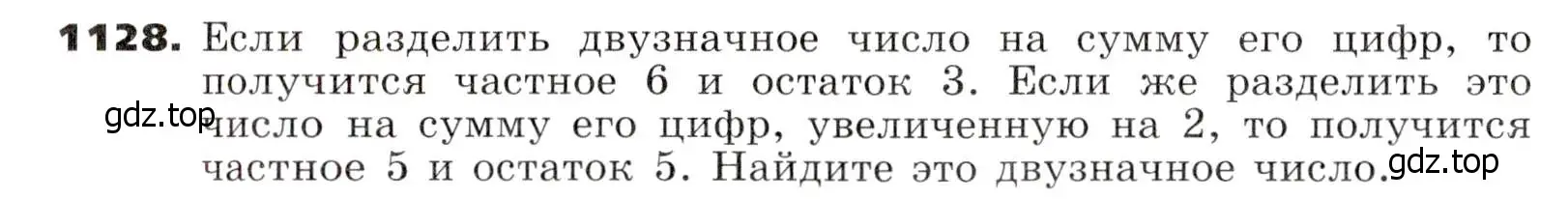 **1128.** Если разделить двузначное число на сумму его цифр, то получится частное 6 и остаток 3. Если же разделить это число на сумму его цифр, увеличенную на 2, то получится частное 5 и остаток 5. Найдите это двузначное число.

gdz.top

gdz.top